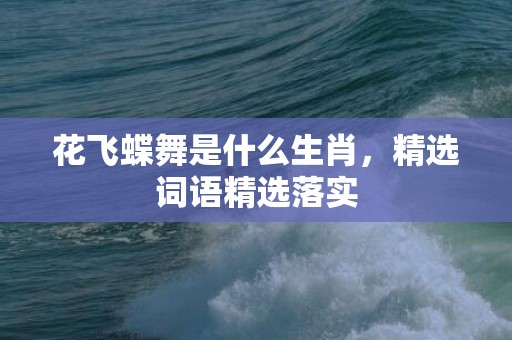 花飞蝶舞是什么生肖，精选词语精选落实